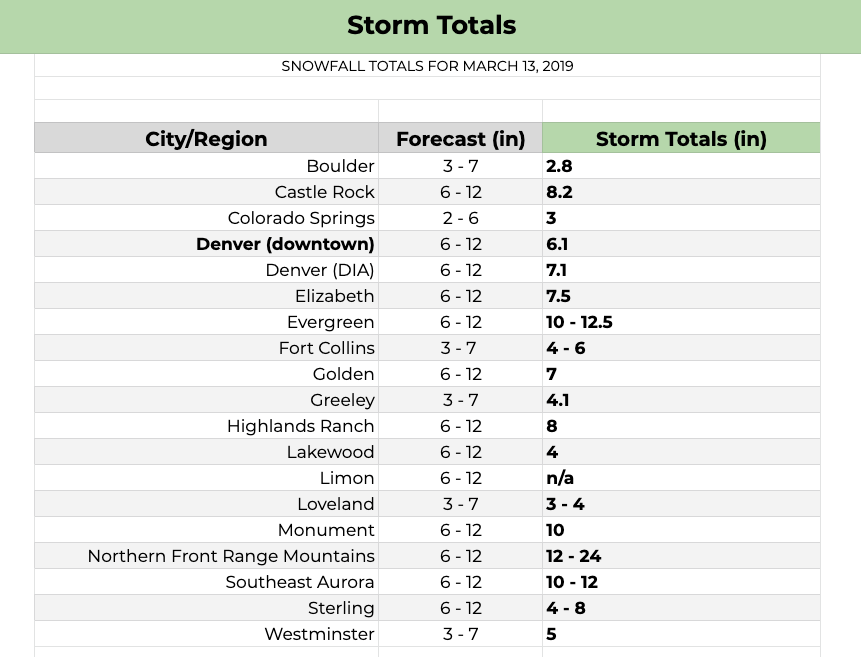 Storm Totals

SNOWFALL TOTALS FOR MARCH 13, 2019

| City/Region | Forecast (in) | Storm Totals (in) |
|---|---|---|
| Boulder | 3 - 7 | 2.8 |
| Castle Rock | 6 - 12 | 8.2 |
| Colorado Springs | 2 - 6 | 3 |
| Denver (downtown) | 6 - 12 | 6.1 |
| Denver (DIA) | 6 - 12 | 7.1 |
| Elizabeth | 6 - 12 | 7.5 |
| Evergreen | 6 - 12 | 10 - 12.5 |
| Fort Collins | 3 - 7 | 4 - 6 |
| Golden | 6 - 12 | 7 |
| Greeley | 3 - 7 | 4.1 |
| Highlands Ranch | 6 - 12 | 8 |
| Lakewood | 6 - 12 | 4 |
| Limon | 6 - 12 | n/a |
| Loveland | 3 - 7 | 3 - 4 |
| Monument | 6 - 12 | 10 |
| Northern Front Range Mountains | 6 - 12 | 12 - 24 |
| Southeast Aurora | 6 - 12 | 10 - 12 |
| Sterling | 6 - 12 | 4 - 8 |
| Westminster | 3 - 7 | 5 |